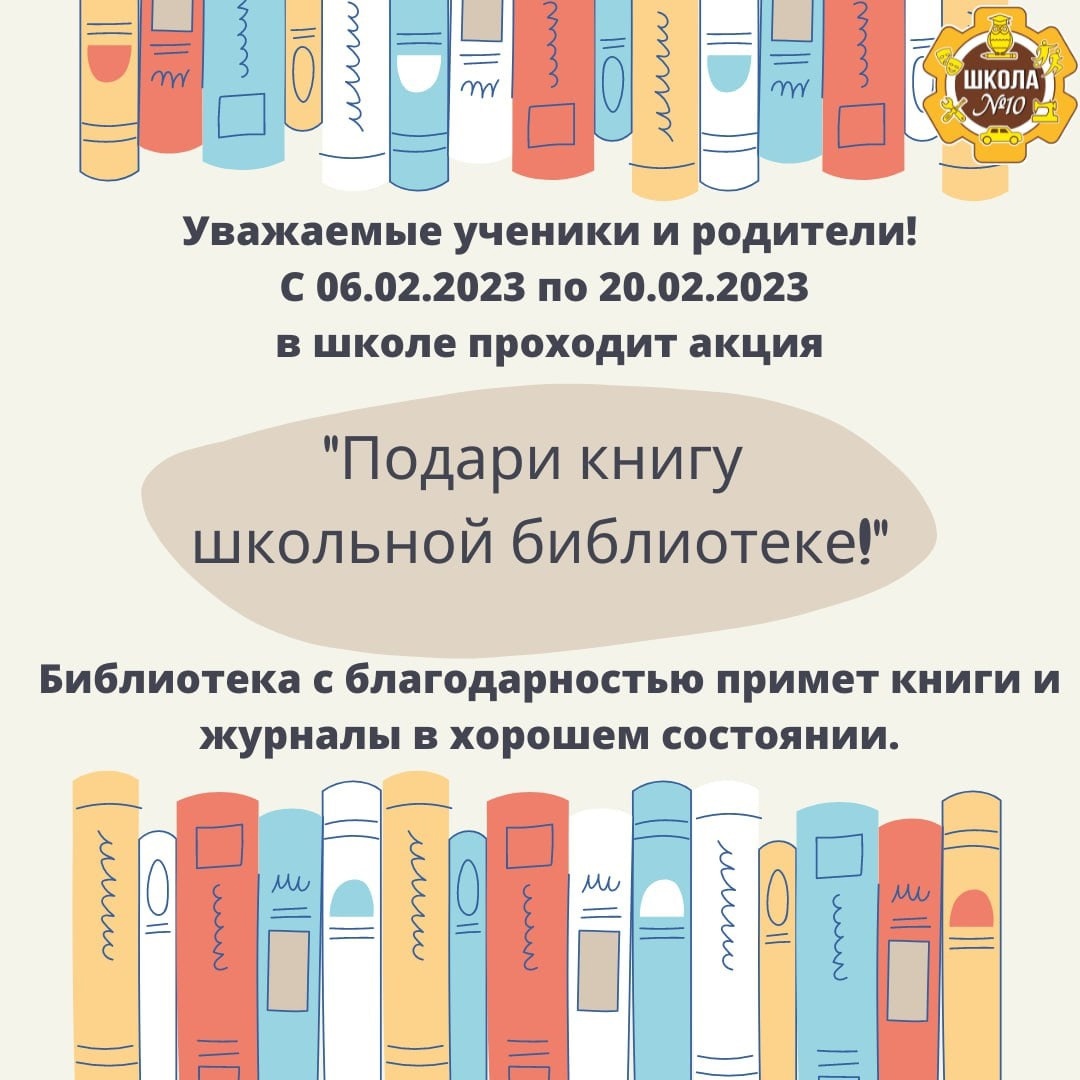 ШКОЛА №10

Уважаемые ученики и родители!
С 06.02.2023 по 20.02.2023
в школе проходит акция

"Подари книгу школьной библиотеке!"

Библиотека с благодарностью примет книги и журналы в хорошем состоянии.